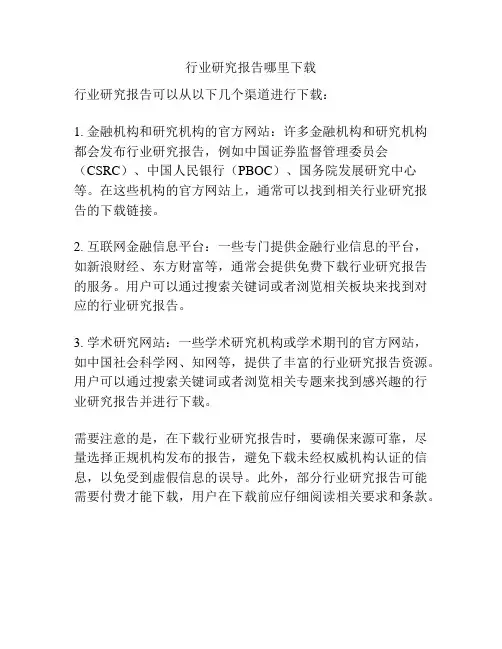 行业研究报告哪里下载

行业研究报告可以从以下几个渠道进行下载：

1. 金融机构和研究机构的官方网站：许多金融机构和研究机构都会发布行业研究报告，例如中国证券监督管理委员会（CSRC）、中国人民银行（PBOC）、国务院发展研究中心等。在这些机构的官方网站上，通常可以找到相关行业研究报告的下载链接。

2. 互联网金融信息平台：一些专门提供金融行业信息的平台，如新浪财经、东方财富等，通常会提供免费下载行业研究报告的服务。用户可以通过搜索关键词或者浏览相关板块来找到对应的行业研究报告。

3. 学术研究网站：一些学术研究机构或学术期刊的官方网站，如中国社会科学网、知网等，提供了丰富的行业研究报告资源。用户可以通过搜索关键词或者浏览相关专题来找到感兴趣的行业研究报告并进行下载。

需要注意的是，在下载行业研究报告时，要确保来源可靠，尽量选择正规机构发布的报告，避免下载未经权威机构认证的信息，以免受到虚假信息的误导。此外，部分行业研究报告可能需要付费才能下载，用户在下载前应仔细阅读相关要求和条款。